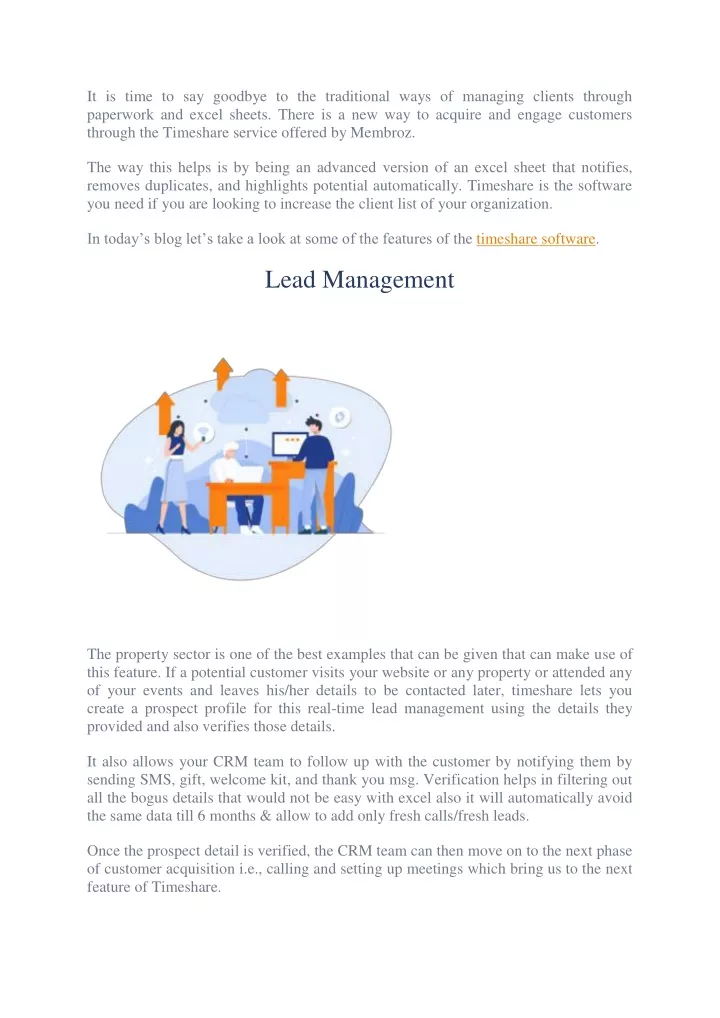 It is time to say goodbye to the traditional ways of managing clients through paperwork and excel sheets. There is a new way to acquire and engage customers through the Timeshare service offered by Membroz.

The way this helps is by being an advanced version of an excel sheet that notifies, removes duplicates, and highlights potential automatically. Timeshare is the software you need if you are looking to increase the client list of your organization.

In today's blog let's take a look at some of the features of the timeshare software.

Lead Management

The property sector is one of the best examples that can be given that can make use of this feature. If a potential customer visits your website or any property or attended any of your events and leaves his/her details to be contacted later, timeshare lets you create a prospect profile for this real-time lead management using the details they provided and also verifies those details.

It also allows your CRM team to follow up with the customer by notifying them by sending SMS, gift, welcome kit, and thank you msg. Verification helps in filtering out all the bogus details that would not be easy with excel also it will automatically avoid the same data till 6 months & allow to add only fresh calls/fresh leads.

Once the prospect detail is verified, the CRM team can then move on to the next phase of customer acquisition i.e., calling and setting up meetings which bring us to the next feature of Timeshare.